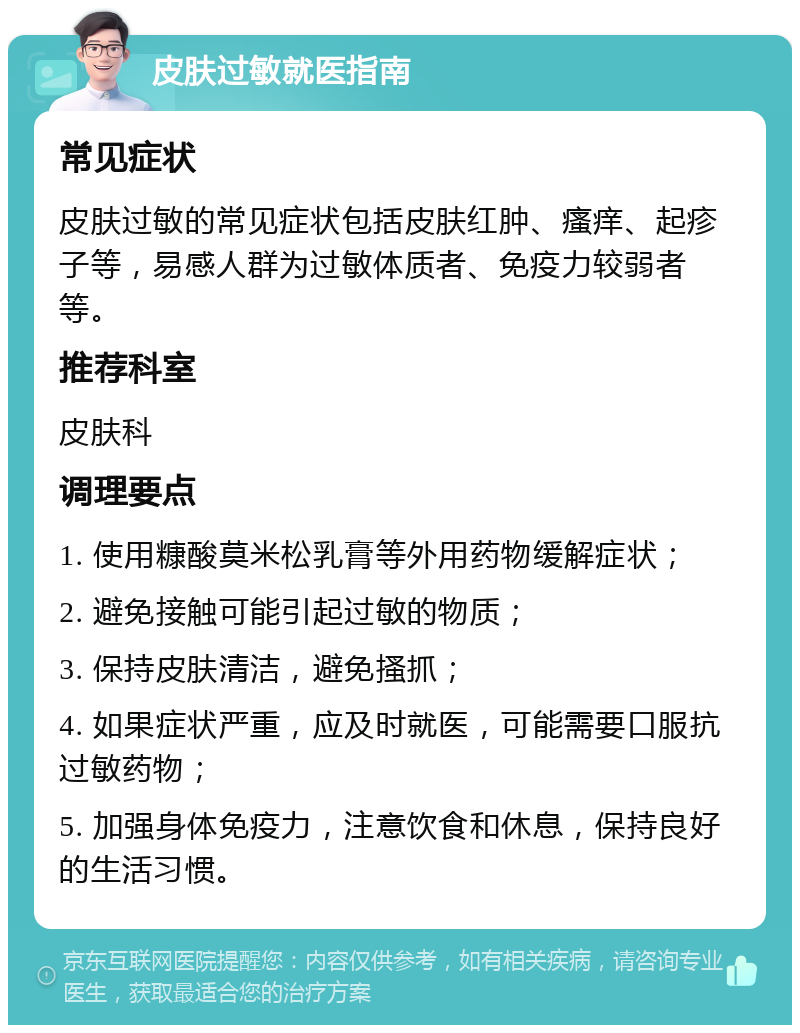 皮肤过敏就医指南

常见症状

皮肤过敏的常见症状包括皮肤红肿、瘙痒、起疹子等，易感人群为过敏体质者、免疫力较弱者等。

推荐科室

皮肤科

调理要点

1. 使用糠酸莫米松乳膏等外用药物缓解症状；

2. 避免接触可能引起过敏的物质；

3. 保持皮肤清洁，避免搔抓；

4. 如果症状严重，应及时就医，可能需要口服抗过敏药物；

5. 加强身体免疫力，注意饮食和休息，保持良好的生活习惯。

京东互联网医院提醒您：内容仅供参考，如有相关疾病，请咨询专业医生，获取最适合您的治疗方案